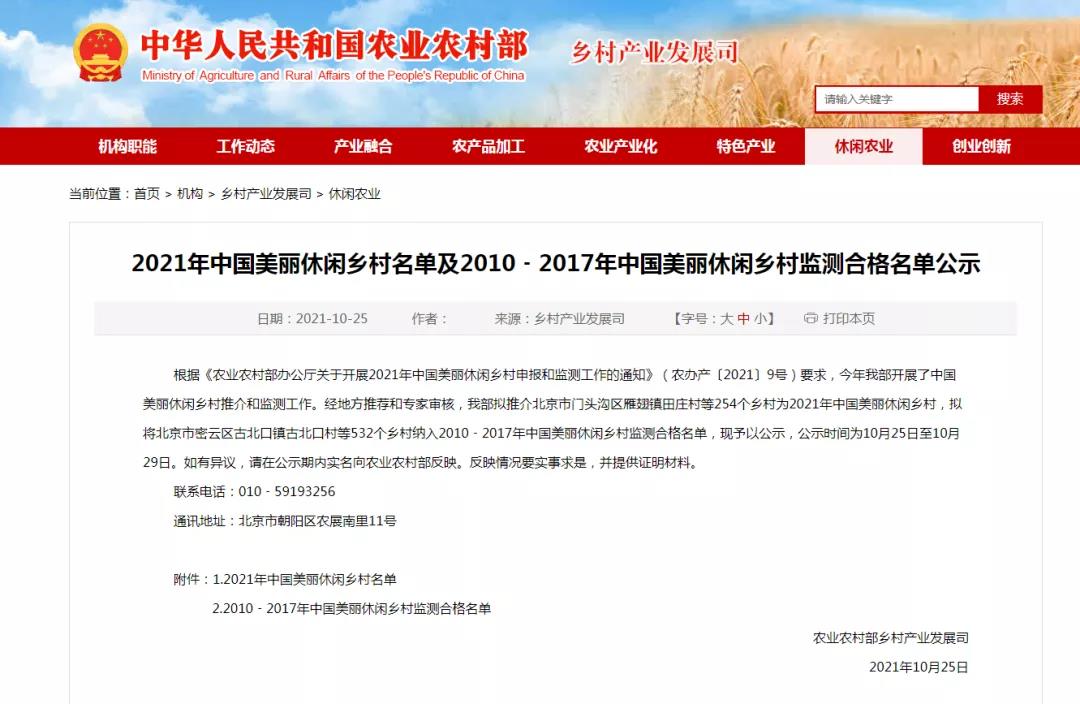 中华人民共和国农业农村部
Ministry of Agriculture and Rural Affairs of the People's Republic of China
乡村产业发展司

请输入关键字
搜索

机构职能 工作动态 产业融合 农产品加工 农业产业化 特色产业 休闲农业 创业创新

当前位置：首页 > 机构 > 乡村产业发展司 > 休闲农业

2021年中国美丽休闲乡村名单及2010－2017年中国美丽休闲乡村监测合格名单公示

日期：2021-10-25 作者： 来源：乡村产业发展司 【字号：大 中 小】 打印本页

根据《农业农村部办公厅关于开展2021年中国美丽休闲乡村申报和监测工作的通知》（农办产〔2021〕9号）要求，今年我部开展了中国美丽休闲乡村推介和监测工作。经地方推荐和专家审核，我部拟推介北京市门头沟区雁翅镇田庄村等254个乡村为2021年中国美丽休闲乡村，拟将北京市密云区古北口镇古北口村等532个乡村纳入2010－2017年中国美丽休闲乡村监测合格名单，现予以公示，公示时间为10月25日至10月29日。如有异议，请在公示期内实名向农业农村部反映。反映情况要实事求是，并提供证明材料。

联系电话：010－59193256

通讯地址：北京市朝阳区农展南里11号

附件：1.2021年中国美丽休闲乡村名单

2.2010－2017年中国美丽休闲乡村监测合格名单

农业农村部乡村产业发展司

2021年10月25日